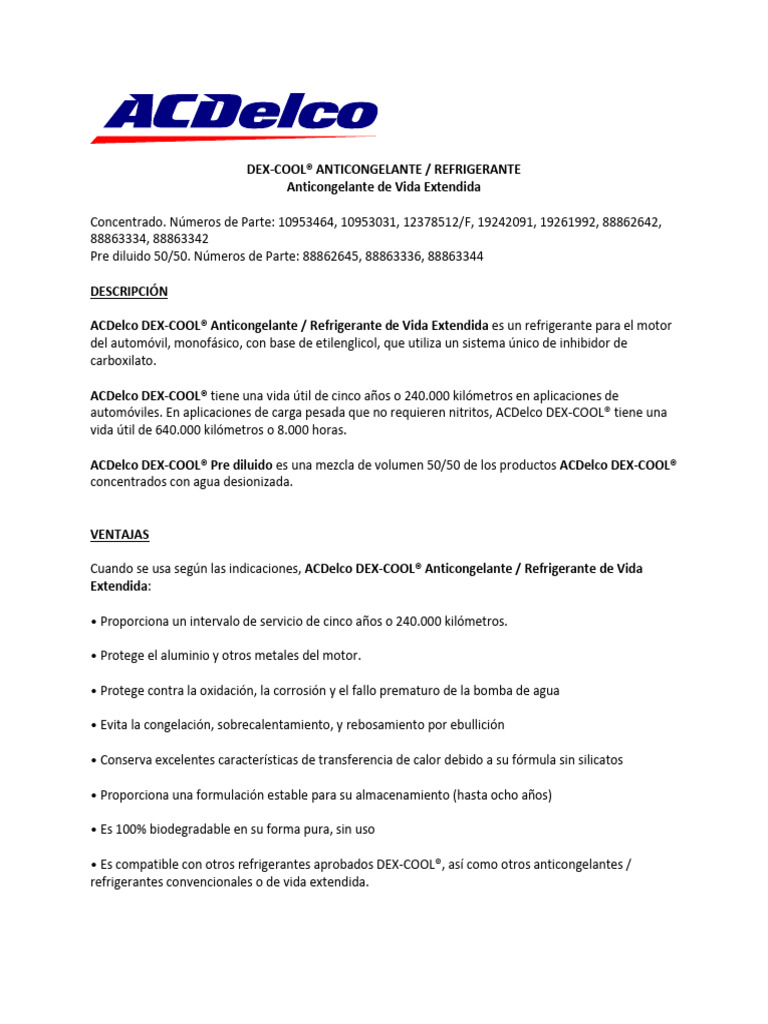 ACDelco

DEX-COOL® ANTICONGELANTE / REFRIGERANTE
Anticongelante de Vida Extendida

Concentrado. Números de Parte: 10953464, 10953031, 12378512/F, 19242091, 19261992, 88862642, 88863334, 88863342
Pre diluido 50/50. Números de Parte: 88862645, 88863336, 88863344

DESCRIPCIÓN

ACDelco DEX-COOL® Anticongelante / Refrigerante de Vida Extendida es un refrigerante para el motor del automóvil, monofásico, con base de etilenglicol, que utiliza un sistema único de inhibidor de carboxilato.

ACDelco DEX-COOL® tiene una vida útil de cinco años o 240.000 kilómetros en aplicaciones de automóviles. En aplicaciones de carga pesada que no requieren nitritos, ACDelco DEX-COOL® tiene una vida útil de 640.000 kilómetros o 8.000 horas.

ACDelco DEX-COOL® Pre diluido es una mezcla de volumen 50/50 de los productos ACDelco DEX-COOL® concentrados con agua desionizada.

VENTAJAS

Cuando se usa según las indicaciones, ACDelco DEX-COOL® Anticongelante / Refrigerante de Vida Extendida:

• Proporciona un intervalo de servicio de cinco años o 240.000 kilómetros.

• Protege el aluminio y otros metales del motor.

• Protege contra la oxidación, la corrosión y el fallo prematuro de la bomba de agua

• Evita la congelación, sobrecalentamiento, y rebosamiento por ebullición

• Conserva excelentes características de transferencia de calor debido a su fórmula sin silicatos

• Proporciona una formulación estable para su almacenamiento (hasta ocho años)

• Es 100% biodegradable en su forma pura, sin uso

• Es compatible con otros refrigerantes aprobados DEX-COOL®, así como otros anticongelantes / refrigerantes convencionales o de vida extendida.